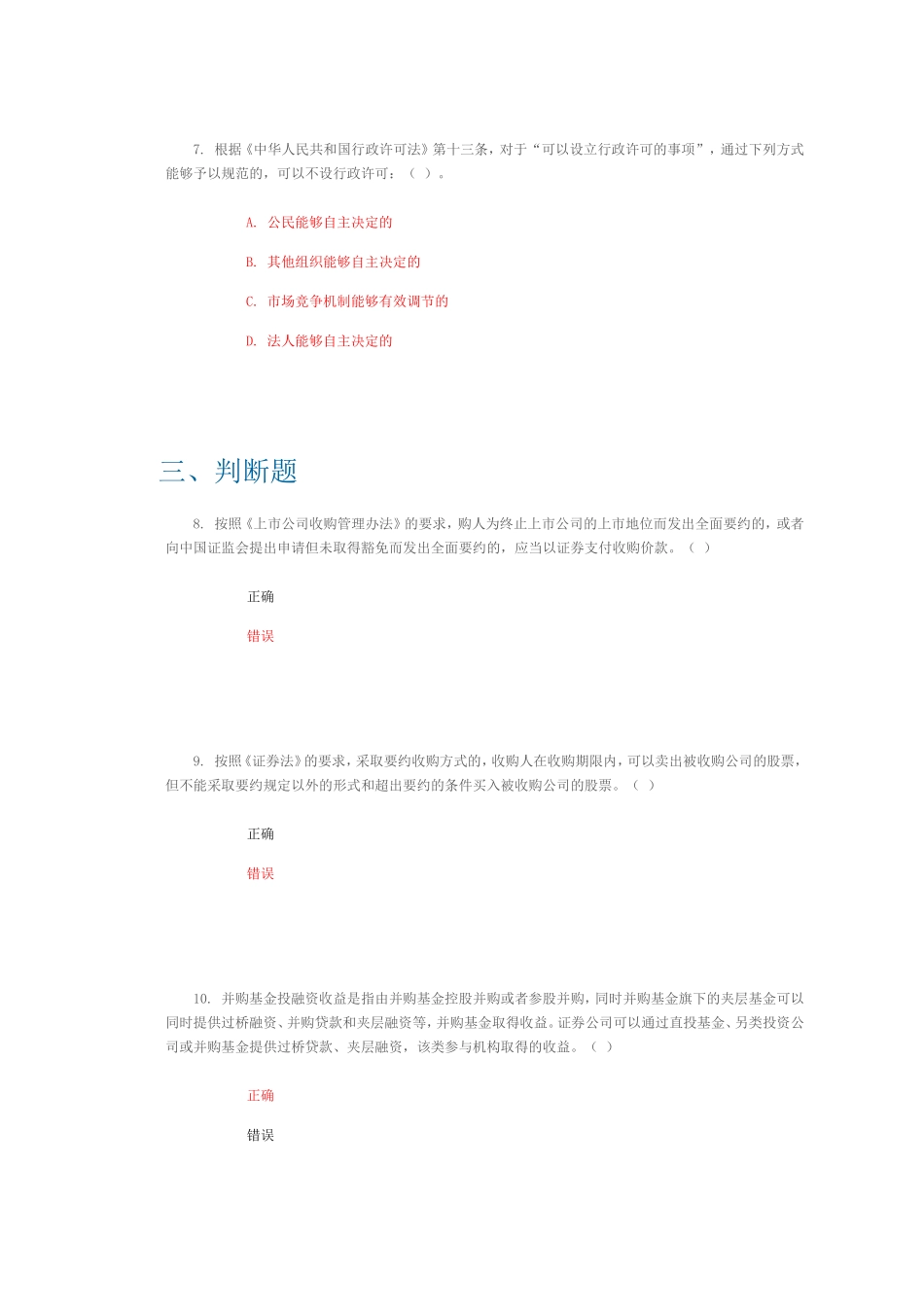 7. 根据《中华人民共和国行政许可法》第十三条，对于“可以设立行政许可的事项”，通过下列方式能够予以规范的，可以不设行政许可：（ ）。

A. 公民能够自主决定的

B. 其他组织能够自主决定的

C. 市场竞争机制能够有效调节的

D. 法人能够自主决定的

三、判断题

8. 按照《上市公司收购管理办法》的要求，购人为终止上市公司的上市地位而发出全面要约的，或者向中国证监会提出申请但未取得豁免而发出全面要约的，应当以证券支付收购价款。（ ）

正确

错误

9. 按照《证券法》的要求，采取要约收购方式的，收购人在收购期限内，可以卖出被收购公司的股票，但不能采取要约规定以外的形式和超出要约的条件买入被收购公司的股票。（ ）

正确

错误

10. 并购基金投融资收益是指由并购基金控股并购或者参股并购，同时并购基金旗下的夹层基金可以同时提供过桥融资、并购贷款和夹层融资等，并购基金取得收益。证券公司可以通过直投基金、另类投资公司或并购基金提供过桥贷款、夹层融资，该类参与机构取得的收益。（ ）

正确

错误